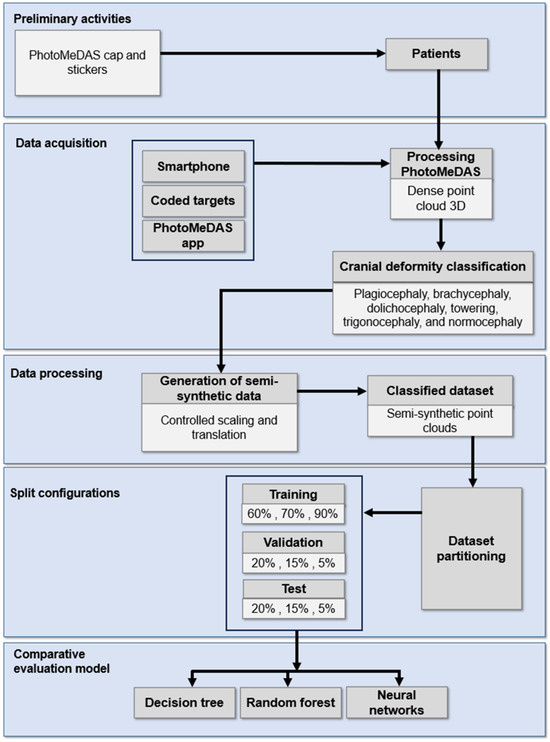 Preliminary activities

PhotoMeDAS cap and stickers

Patients

Data acquisition

Smartphone

Coded targets

PhotoMeDAS app

Processing PhotoMeDAS

Dense point cloud 3D

Cranial deformity classification

Plagiocephaly, brachycephaly, dolichocephaly, towering, trigonocephaly, and normocephaly

Data processing

Generation of semi-synthetic data

Controlled scaling and translation

Classified dataset

Semi-synthetic point clouds

Split configurations

Training

60% , 70% , 90%

Validation

20% , 15% , 5%

Test

20% , 15% , 5%

Dataset partitioning

Comparative evaluation model

Decision tree

Random forest

Neural networks